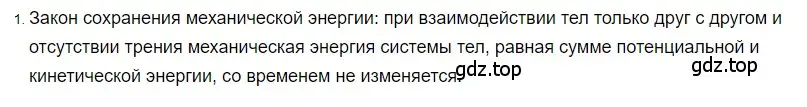 1. Закон сохранения механической энергии: при взаимодействии тел только друг с другом и отсутствии трения механическая энергия системы тел, равная сумме потенциальной и кинетической энергии, со временем не изменяется.

gdz.top

gdz.top